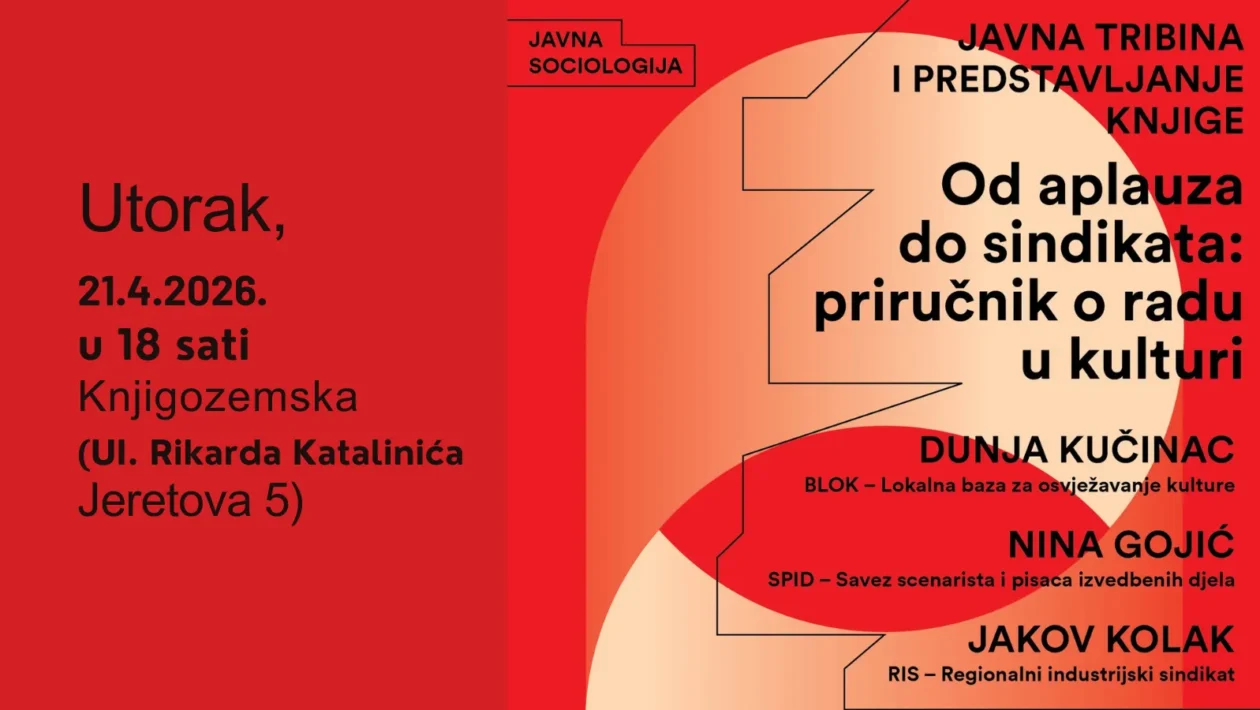 Utorak,
21.4.2026.
u 18 sati
Knjigozemska
(Ul. Rikarda Katalinića Jeretova 5)

JAVNA SOCIOLOGIJA

JAVNA TRIBINA I PREDSTAVLJANJE KNJIGE

Od aplauza do sindikata: priručnik o radu u kulturi

DUNJA KUČINAC
BLOK – Lokalna baza za osvježavanje kulture

NINA GOJIĆ
SPID – Savez scenarista i pisaca izvedbenih djela

JAKOV KOLAK
RIS – Regionalni industrijski sindikat